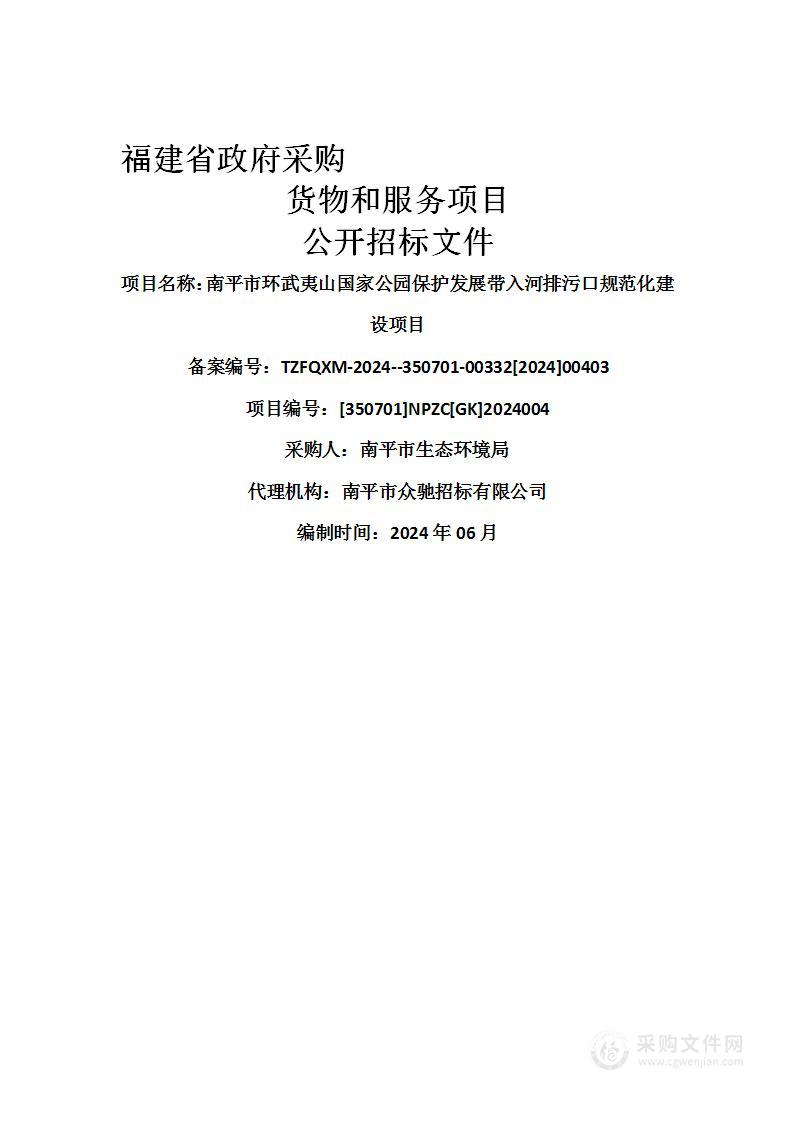 福建省政府采购
货物和服务项目
公开招标文件

项目名称：南平市环武夷山国家公园保护发展带入河排污口规范化建设项目

备案编号：TZFQXM-2024--350701-00332[2024]00403

项目编号：[350701]NPZC[GK]2024004

采购人：南平市生态环境局

代理机构：南平市众驰招标有限公司

编制时间：2024 年 06 月

采购文件网
www.cgwenjian.com